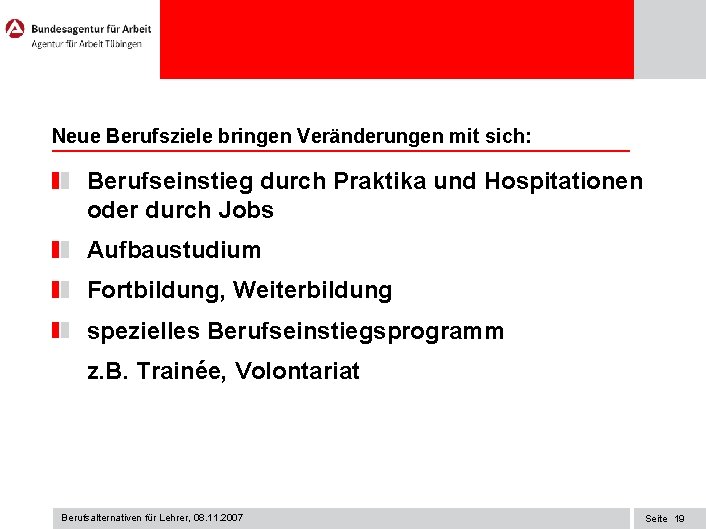 Bundesagentur für Arbeit
Agentur für Arbeit Tübingen

Neue Berufsziele bringen Veränderungen mit sich:

Berufseinstieg durch Praktika und Hospitationen oder durch Jobs

Aufbaustudium

Fortbildung, Weiterbildung

spezielles Berufseinstiegsprogramm

z.B. Trainée, Volontariat

Berufsalternativen für Lehrer, 08.11.2007

Seite 19